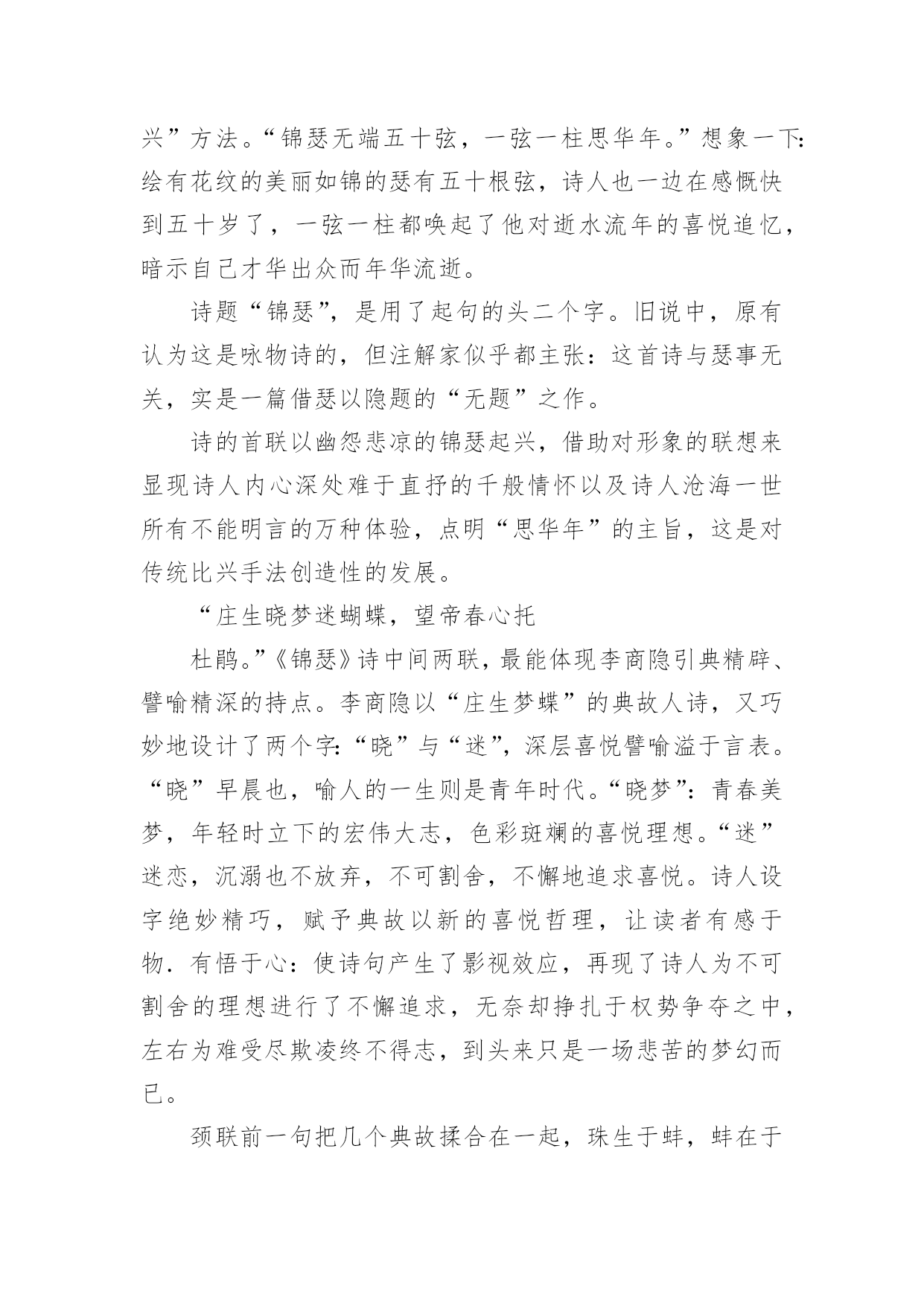 兴”方法。“锦瑟无端五十弦，一弦一柱思华年。”想象一下:绘有花纹的美丽如锦的瑟有五十根弦，诗人也一边在感慨快到五十岁了，一弦一柱都唤起了他对逝水流年的喜悦追忆，暗示自己才华出众而年华流逝。

诗题“锦瑟”，是用了起句的头二个字。旧说中，原有认为这是咏物诗的，但注解家似乎都主张：这首诗与瑟事无关，实是一篇借瑟以隐题的“无题”之作。

诗的首联以幽怨悲凉的锦瑟起兴，借助对形象的联想来显现诗人内心深处难于直抒的千般情怀以及诗人沧海一世所有不能明言的万种体验，点明“思华年”的主旨，这是对传统比兴手法创造性的发展。

“庄生晓梦迷蝴蝶，望帝春心托

杜鹃。”《锦瑟》诗中间两联，最能体现李商隐引典精辟、譬喻精深的持点。李商隐以“庄生梦蝶”的典故人诗，又巧妙地设计了两个字:“晓”与“迷”，深层喜悦譬喻溢于言表。“晓”早晨也，喻人的一生则是青年时代。“晓梦”：青春美梦，年轻时立下的宏伟大志，色彩斑斓的喜悦理想。“迷”迷恋，沉溺也不放弃，不可割舍，不懈地追求喜悦。诗人设字绝妙精巧，赋予典故以新的喜悦哲理，让读者有感于物.有悟于心：使诗句产生了影视效应，再现了诗人为不可割舍的理想进行了不懈追求，无奈却挣扎于权势争夺之中，左右为难受尽欺凌终不得志，到头来只是一场悲苦的梦幻而已。

颈联前一句把几个典故揉合在一起，珠生于蚌，蚌在于